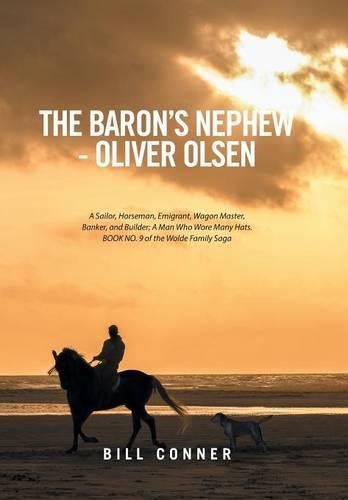 THE BARON'S NEPHEW - OLIVER OLSEN

A Sailor, Horseman, Emigrant, Wagon Master, Banker, and Builder; A Man Who Wore Many Hats. BOOK NO. 9 of the Wolde Family Saga

BILL CONNER